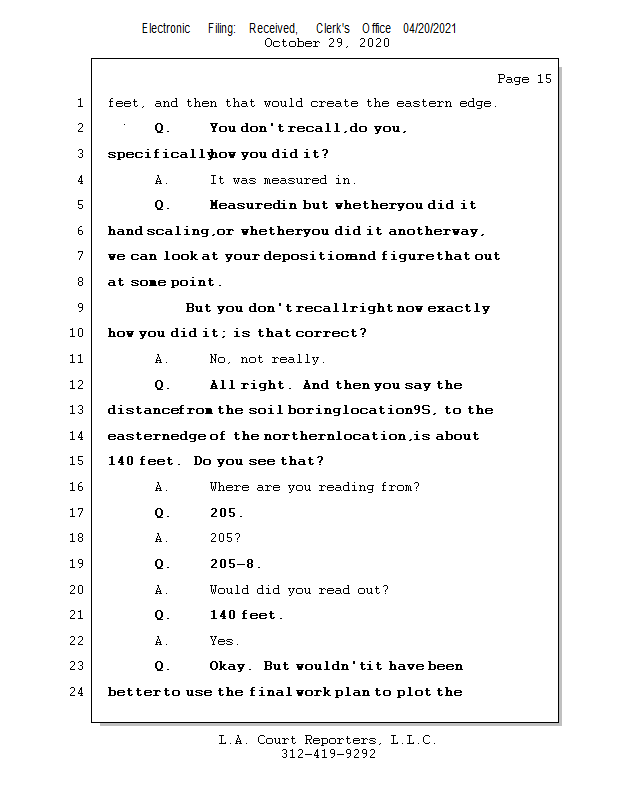 Electronic Filing: Received, Clerk's Office 04/20/2021
October 29, 2020

Page 15

1 feet, and then that would create the eastern edge.
2 Q. You don't recall, do you,
3 specifically how you did it?
4 A. It was measured in.
5 Q. Measured in but whether you did it
6 hand scaling, or whether you did it another way,
7 we can look at your deposition and figure that out
8 at some point.
9 But you don't recall right now exactly
10 how you did it; is that correct?
11 A. No, not really.
12 Q. All right. And then you say the
13 distance from the soil boring location 9S, to the
14 eastern edge of the northern location, is about
15 140 feet. Do you see that?
16 A. Where are you reading from?
17 Q. 205.
18 A. 205?
19 Q. 205-8.
20 A. Would did you read out?
21 Q. 140 feet.
22 A. Yes.
23 Q. Okay. But wouldn't it have been
24 better to use the final work plan to plot the

L.A. Court Reporters, L.L.C.
312-419-9292